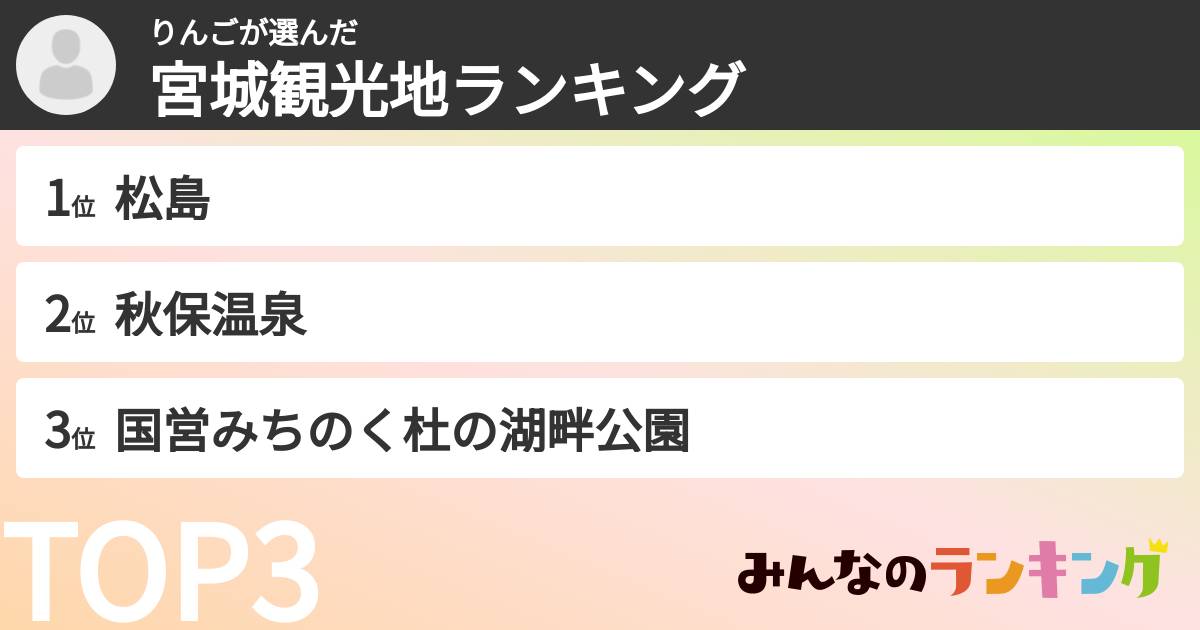 りんごが選んだ
宮城観光地ランキング

1位 松島

2位 秋保温泉

3位 国営みちのく杜の湖畔公園

TOP3

みんなのランキング